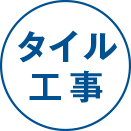 タイル
工事